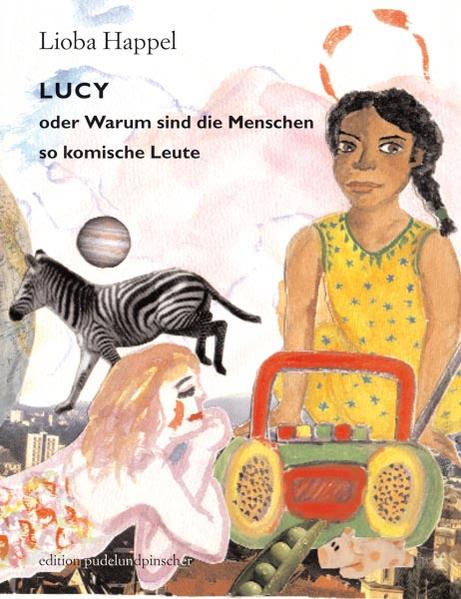 Lioba Happel

LUCY

oder Warum sind die Menschen so komische Leute

edition pudelundpinscher